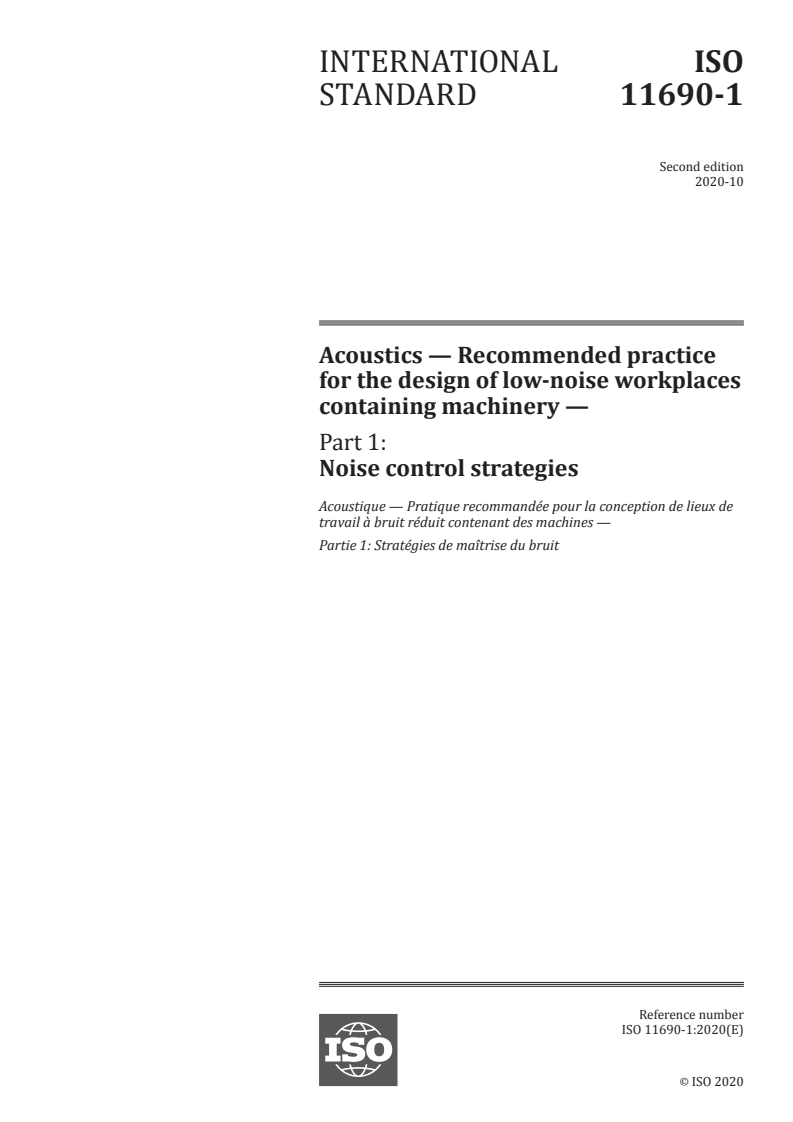 INTERNATIONAL STANDARD

ISO 11690-1

Second edition
2020-10

Acoustics — Recommended practice for the design of low-noise workplaces containing machinery —

Part 1:
Noise control strategies

Acoustique — Pratique recommandée pour la conception de lieux de travail à bruit réduit contenant des machines —

Partie 1: Stratégies de maîtrise du bruit

ISO

Reference number
ISO 11690-1:2020(E)

© ISO 2020